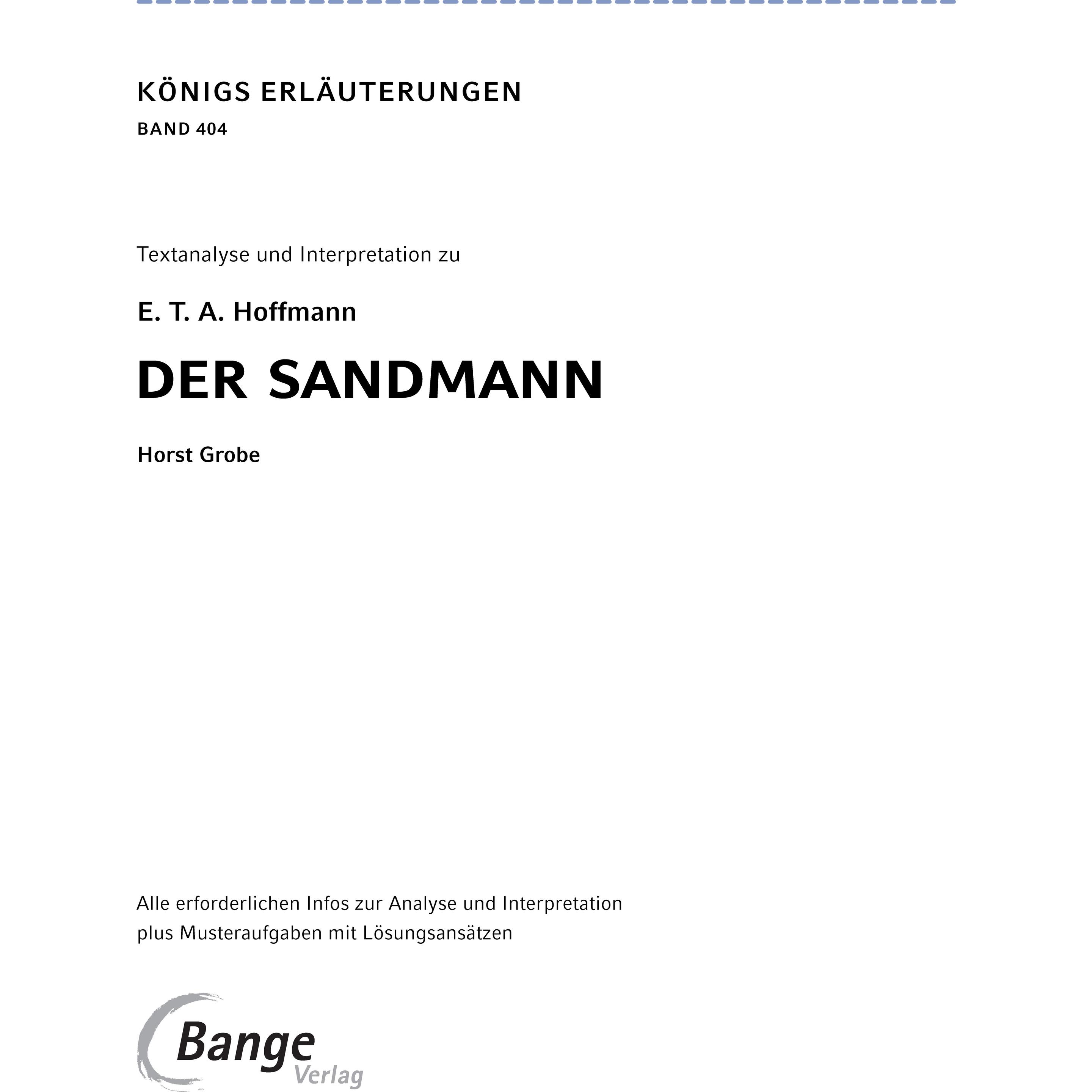 KÖNIGS ERLÄUTERUNGEN

BAND 404

Textanalyse und Interpretation zu

E. T. A. Hoffmann

DER SANDMANN

Horst Grobe

Alle erforderlichen Infos zur Analyse und Interpretation plus Musteraufgaben mit Lösungsansätzen

Bange Verlag